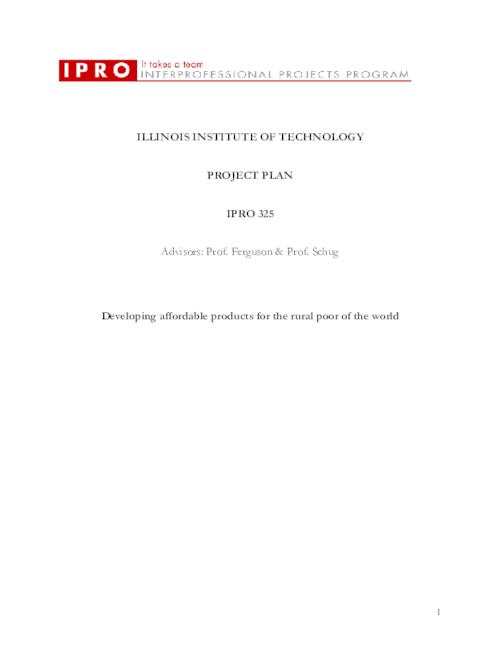 IPRO It takes a team
INTERPROFESSIONAL PROJECTS PROGRAM

ILLINOIS INSTITUTE OF TECHNOLOGY

PROJECT PLAN

IPRO 325

Advisors: Prof. Ferguson & Prof. Schug

Developing affordable products for the rural poor of the world

1